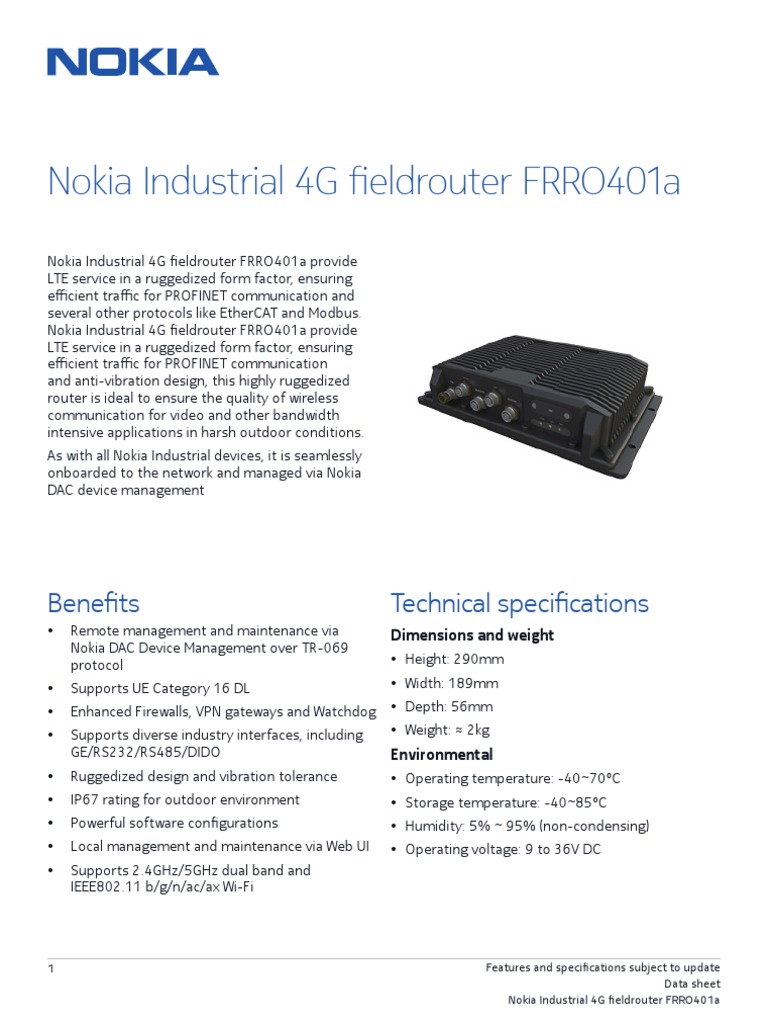 NOKIA

Nokia Industrial 4G fieldrouter FRRO401a

Nokia Industrial 4G fieldrouter FRRO401a provide LTE service in a ruggedized form factor, ensuring efficient traffic for PROFINET communication and several other protocols like EtherCAT and Modbus. Nokia Industrial 4G fieldrouter FRRO401a provide LTE service in a ruggedized form factor, ensuring efficient traffic for PROFINET communication and anti-vibration design, this highly ruggedized router is ideal to ensure the quality of wireless communication for video and other bandwidth intensive applications in harsh outdoor conditions.

As with all Nokia Industrial devices, it is seamlessly onboarded to the network and managed via Nokia DAC device management

Benefits

• Remote management and maintenance via Nokia DAC Device Management over TR-069 protocol
• Supports UE Category 16 DL
• Enhanced Firewalls, VPN gateways and Watchdog
• Supports diverse industry interfaces, including GE/RS232/RS485/DIDO
• Ruggedized design and vibration tolerance
• IP67 rating for outdoor environment
• Powerful software configurations
• Local management and maintenance via Web UI
• Supports 2.4GHz/5GHz dual band and IEEE802.11 b/g/n/ac/ax Wi-Fi

Technical specifications

Dimensions and weight

• Height: 290mm
• Width: 189mm
• Depth: 56mm
• Weight: ≈ 2kg

Environmental

• Operating temperature: -40~70°C
• Storage temperature: -40~85°C
• Humidity: 5% ~ 95% (non-condensing)
• Operating voltage: 9 to 36V DC

1

Features and specifications subject to update
Data sheet
Nokia Industrial 4G fieldrouter FRRO401a